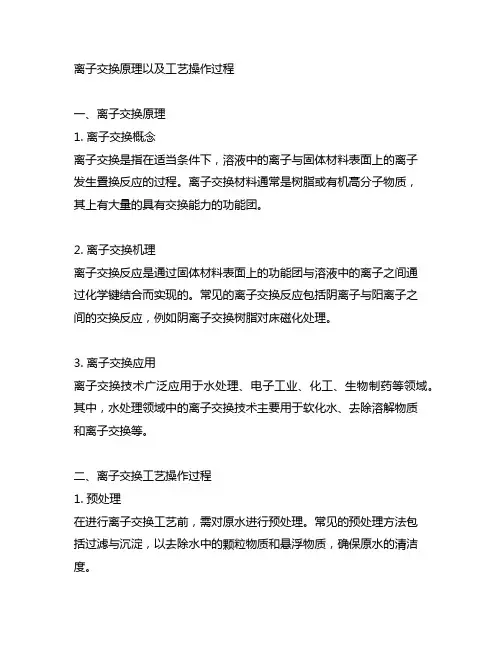 离子交换原理以及工艺操作过程

一、离子交换原理

1. 离子交换概念

离子交换是指在适当条件下，溶液中的离子与固体材料表面上的离子发生置换反应的过程。离子交换材料通常是树脂或有机高分子物质，其上有大量的具有交换能力的功能团。

2. 离子交换机理

离子交换反应是通过固体材料表面上的功能团与溶液中的离子之间通过化学键结合而实现的。常见的离子交换反应包括阴离子与阳离子之间的交换反应，例如阴离子交换树脂对床磁化处理。

3. 离子交换应用

离子交换技术广泛应用于水处理、电子工业、化工、生物制药等领域。其中，水处理领域中的离子交换技术主要用于软化水、去除溶解物质和离子交换等。

二、离子交换工艺操作过程

1. 预处理

在进行离子交换工艺前，需对原水进行预处理。常见的预处理方法包括过滤与沉淀，以去除水中的颗粒物质和悬浮物质，确保原水的清洁度。